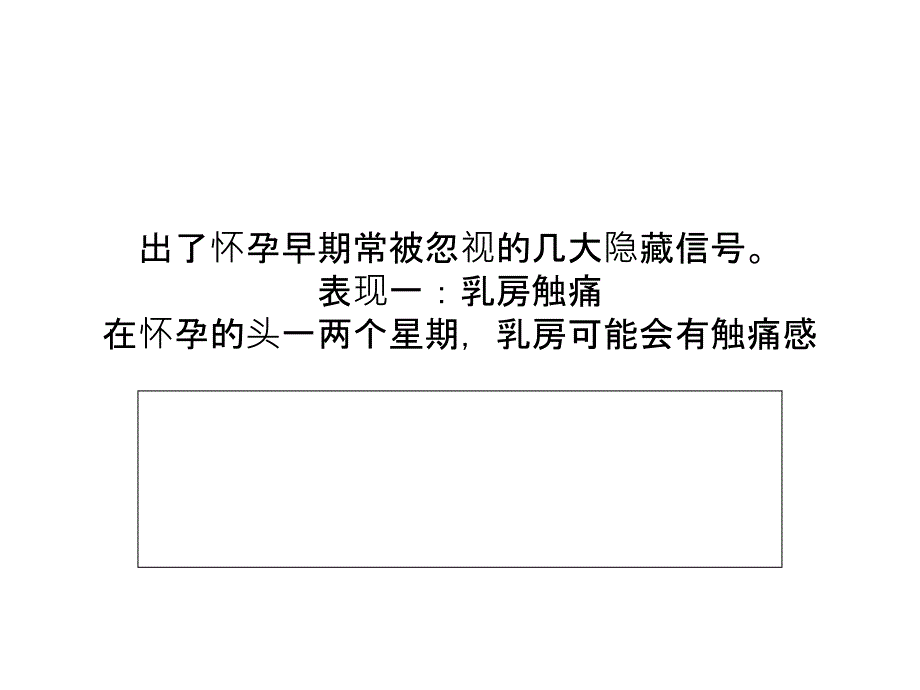 出了怀孕早期常被忽视的几大隐藏信号。
表现一：乳房触痛
在怀孕的头一两个星期，乳房可能会有触痛感